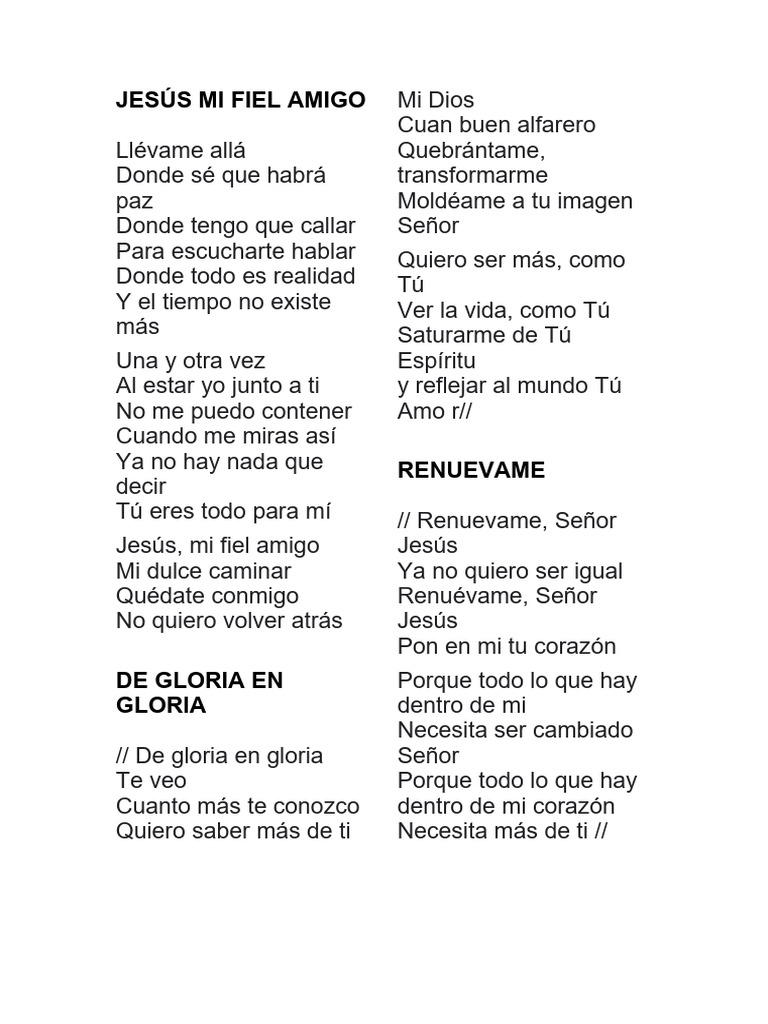 JESÚS MI FIEL AMIGO

Llévame allá
Donde sé que habrá paz
Donde tengo que callar
Para escucharte hablar
Donde todo es realidad
Y el tiempo no existe más

Una y otra vez
Al estar yo junto a ti
No me puedo contener
Cuando me miras así
Ya no hay nada que decir
Tú eres todo para mí

Jesús, mi fiel amigo
Mi dulce caminar
Quédate conmigo
No quiero volver atrás

DE GLORIA EN GLORIA

// De gloria en gloria
Te veo
Cuanto más te conozco
Quiero saber más de ti
Mi Dios
Cuan buen alfarero
Quebrántame, transformarme
Moldéame a tu imagen
Señor

Quiero ser más, como Tú
Ver la vida, como Tú
Saturarme de Tú Espíritu
y reflejar al mundo Tú Amo r//

RENUEVAME

// Renuevame, Señor
Jesús
Ya no quiero ser igual
Renuévame, Señor
Jesús
Pon en mi tu corazón

Porque todo lo que hay dentro de mi
Necesita ser cambiado
Señor
Porque todo lo que hay dentro de mi corazón
Necesita más de ti //